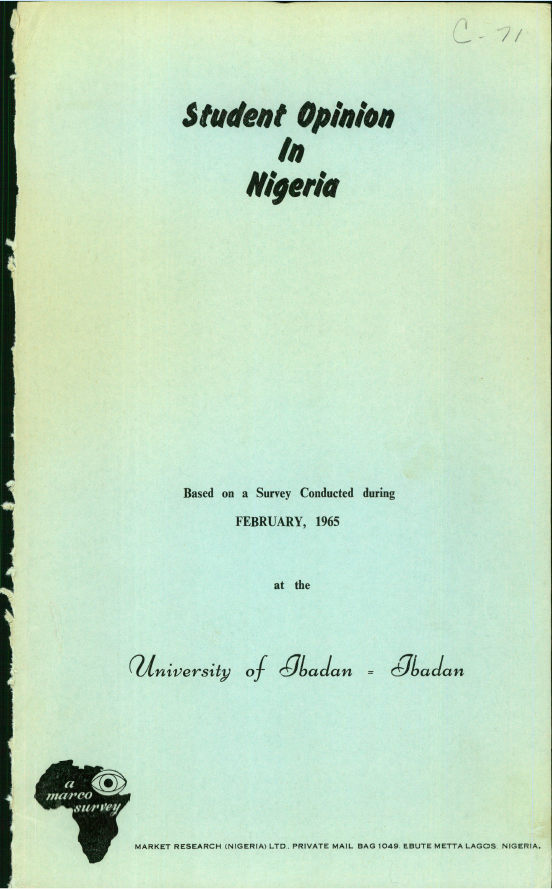 C-71

Student Opinion In Nigeria

Based on a Survey Conducted during FEBRUARY, 1965

at the

University of Ibadan - Ibadan

a marco survey

MARKET RESEARCH (NIGERIA) LTD. PRIVATE MAIL BAG 1049. EBUTE METTA LAGOS. NIGERIA.